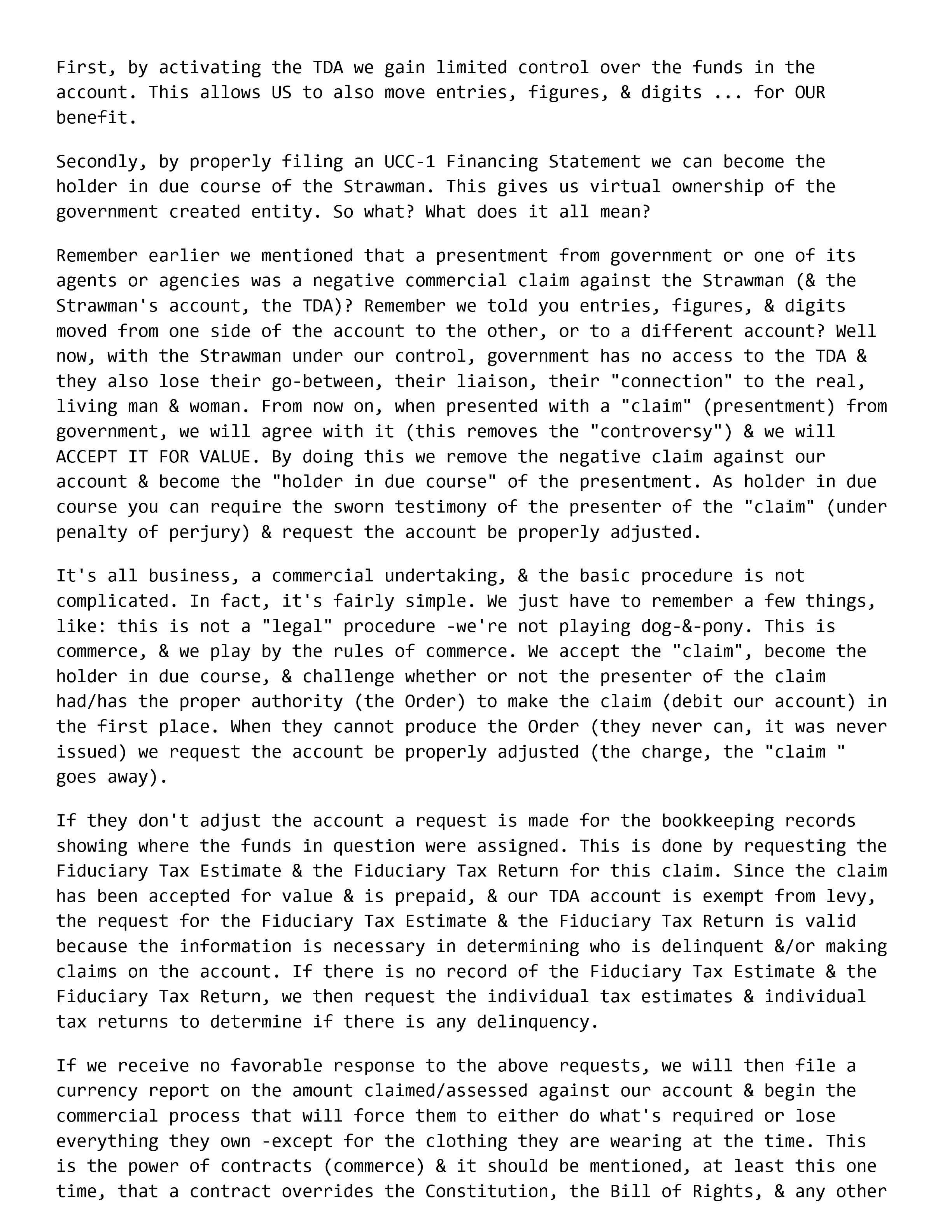 First, by activating the TDA we gain limited control over the funds in the account. This allows US to also move entries, figures, & digits ... for OUR benefit.

Secondly, by properly filing an UCC-1 Financing Statement we can become the holder in due course of the Strawman. This gives us virtual ownership of the government created entity. So what? What does it all mean?

Remember earlier we mentioned that a presentment from government or one of its agents or agencies was a negative commercial claim against the Strawman (& the Strawman's account, the TDA)? Remember we told you entries, figures, & digits moved from one side of the account to the other, or to a different account? Well now, with the Strawman under our control, government has no access to the TDA & they also lose their go-between, their liaison, their "connection" to the real, living man & woman. From now on, when presented with a "claim" (presentment) from government, we will agree with it (this removes the "controversy") & we will ACCEPT IT FOR VALUE. By doing this we remove the negative claim against our account & become the "holder in due course" of the presentment. As holder in due course you can require the sworn testimony of the presenter of the "claim" (under penalty of perjury) & request the account be properly adjusted.

It's all business, a commercial undertaking, & the basic procedure is not complicated. In fact, it's fairly simple. We just have to remember a few things, like: this is not a "legal" procedure -we're not playing dog-&-pony. This is commerce, & we play by the rules of commerce. We accept the "claim", become the holder in due course, & challenge whether or not the presenter of the claim had/has the proper authority (the Order) to make the claim (debit our account) in the first place. When they cannot produce the Order (they never can, it was never issued) we request the account be properly adjusted (the charge, the "claim " goes away).

If they don't adjust the account a request is made for the bookkeeping records showing where the funds in question were assigned. This is done by requesting the Fiduciary Tax Estimate & the Fiduciary Tax Return for this claim. Since the claim has been accepted for value & is prepaid, & our TDA account is exempt from levy, the request for the Fiduciary Tax Estimate & the Fiduciary Tax Return is valid because the information is necessary in determining who is delinquent &/or making claims on the account. If there is no record of the Fiduciary Tax Estimate & the Fiduciary Tax Return, we then request the individual tax estimates & individual tax returns to determine if there is any delinquency.

If we receive no favorable response to the above requests, we will then file a currency report on the amount claimed/assessed against our account & begin the commercial process that will force them to either do what's required or lose everything they own -except for the clothing they are wearing at the time. This is the power of contracts (commerce) & it should be mentioned, at least this one time, that a contract overrides the Constitution, the Bill of Rights, & any other